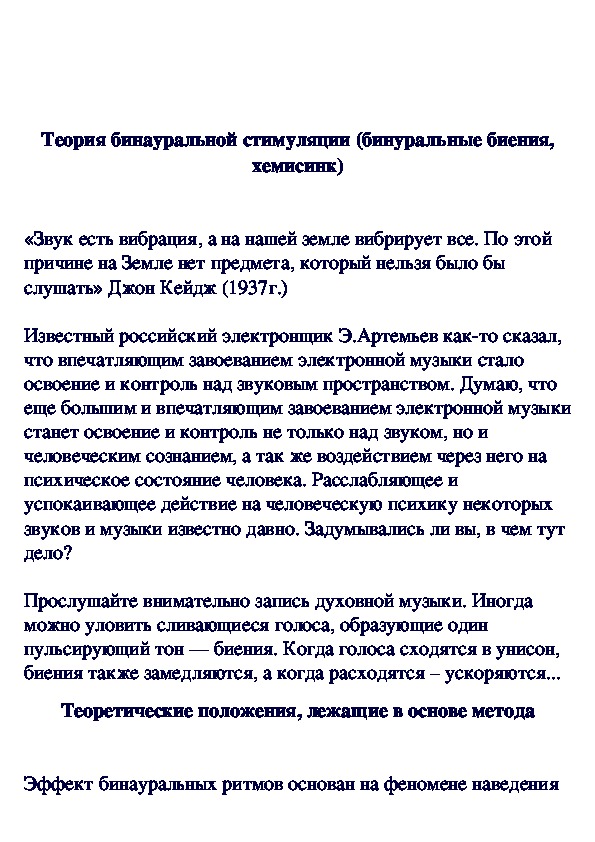 Теория бинауральной стимуляции (бинуральные биения, хемисинк)

«Звук есть вибрация, а на нашей земле вибрирует все. По этой причине на Земле нет предмета, который нельзя было бы слушать» Джон Кейдж (1937г.)

Известный российский электронщик Э.Артемьев как-то сказал, что впечатляющим завоеванием электронной музыки стало освоение и контроль над звуковым пространством. Думаю, что еще большим и впечатляющим завоеванием электронной музыки станет освоение и контроль не только над звуком, но и человеческим сознанием, а так же воздействием через него на психическое состояние человека. Расслабляющее и успокаивающее действие на человеческую психику некоторых звуков и музыки известно давно. Задумывались ли вы, в чем тут дело?

Прослушайте внимательно запись духовной музыки. Иногда можно уловить сливающиеся голоса, образующие один пульсирующий тон — биения. Когда голоса сходятся в унисон, биения также замедляются, а когда расходятся – ускоряются...

Теоретические положения, лежащие в основе метода

Эффект бинауральных ритмов основан на феномене наведения